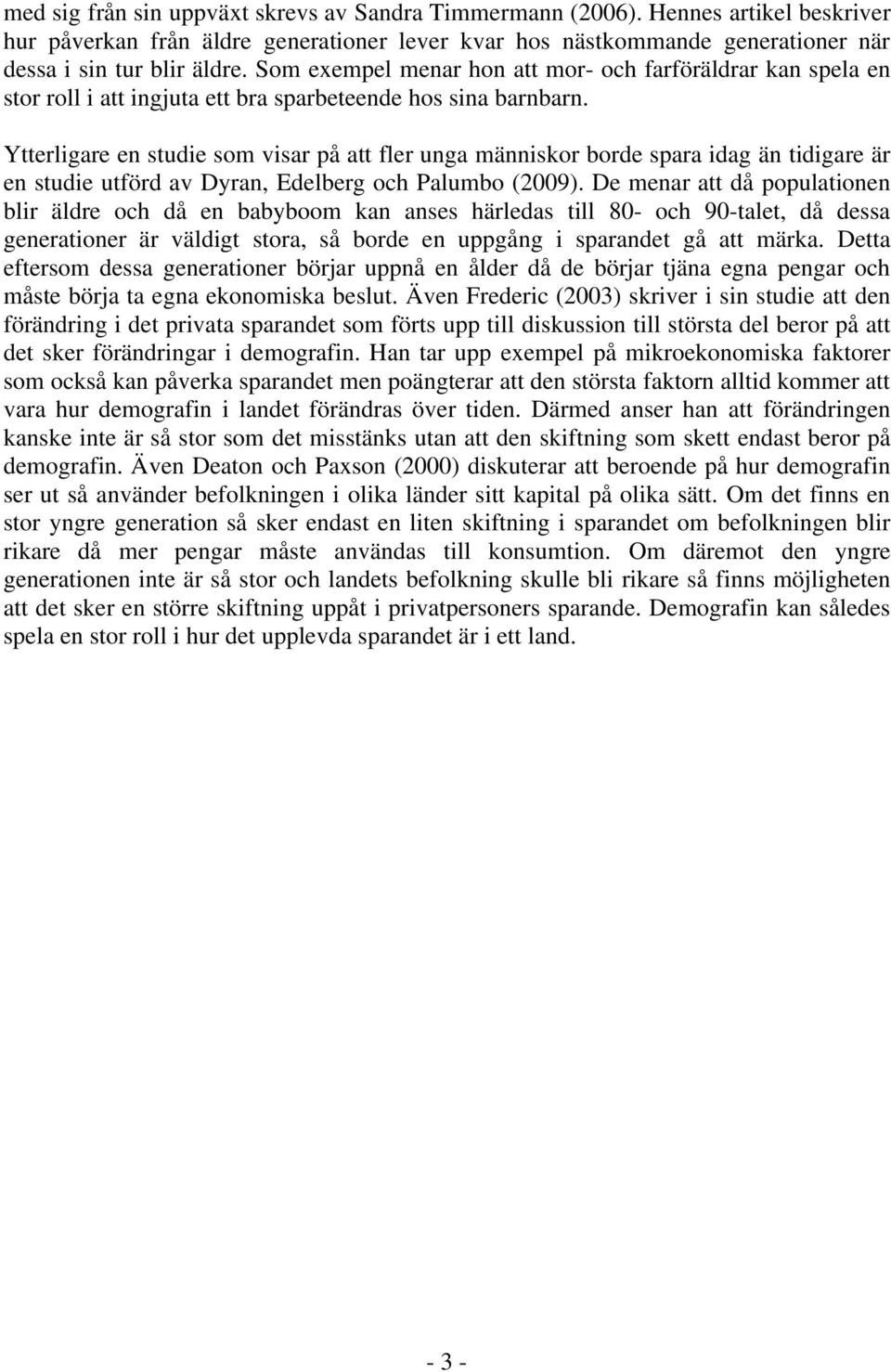 med sig från sin uppväxt skrevs av Sandra Timmermann (2006). Hennes artikel beskriver hur påverkan från äldre generationer lever kvar hos nästkommande generationer när dessa i sin tur blir äldre. Som exempel menar hon att mor- och farföräldrar kan spela en stor roll i att ingjuta ett bra sparbeteende hos sina barnbarn.

Ytterligare en studie som visar på att fler unga människor borde spara idag än tidigare är en studie utförd av Dyran, Edelberg och Palumbo (2009). De menar att då populationen blir äldre och då en babyboom kan anses härledas till 80- och 90-talet, då dessa generationer är väldigt stora, så borde en uppgång i sparandet gå att märka. Detta eftersom dessa generationer börjar uppnå en ålder då de börjar tjäna egna pengar och måste börja ta egna ekonomiska beslut. Även Frederic (2003) skriver i sin studie att den förändring i det privata sparandet som förts upp till diskussion till största del beror på att det sker förändringar i demografin. Han tar upp exempel på mikroekonomiska faktorer som också kan påverka sparandet men poängterar att den största faktorn alltid kommer att vara hur demografin i landet förändras över tiden. Därmed anser han att förändringen kanske inte är så stor som det misstänks utan att den skiftning som skett endast beror på demografin. Även Deaton och Paxson (2000) diskuterar att beroende på hur demografin ser ut så använder befolkningen i olika länder sitt kapital på olika sätt. Om det finns en stor yngre generation så sker endast en liten skiftning i sparandet om befolkningen blir rikare då mer pengar måste användas till konsumtion. Om däremot den yngre generationen inte är så stor och landets befolkning skulle bli rikare så finns möjligheten att det sker en större skiftning uppåt i privatpersoners sparande. Demografin kan således spela en stor roll i hur det upplevda sparandet är i ett land.

- 3 -